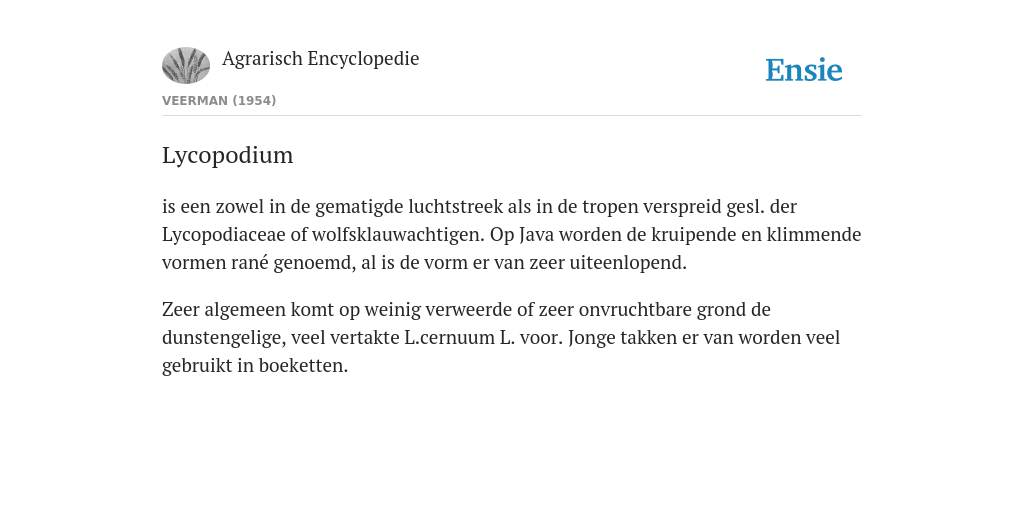 Agrarisch Encyclopedie

Ensie

VEERMAN (1954)

Lycopodium

is een zowel in de gematigde luchtstreek als in de tropen verspreid gesl. der Lycopodiaceae of wolfsklauwachtigen. Op Java worden de kruipende en klimmende vormen rané genoemd, al is de vorm er van zeer uiteenlopend.

Zeer algemeen komt op weinig verweerde of zeer onvruchtbare grond de dunstengelige, veel vertakte L.cernuum L. voor. Jonge takken er van worden veel gebruikt in boeketten.